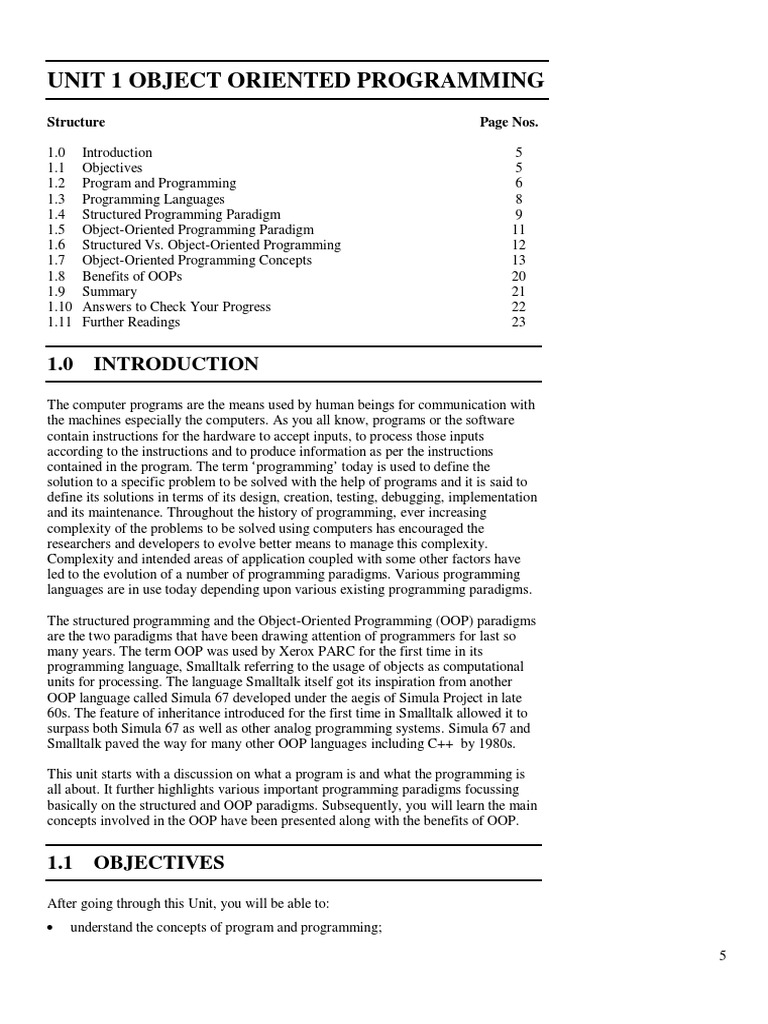 UNIT 1 OBJECT ORIENTED PROGRAMMING

| Structure | | Page Nos. |
|---|---|---|
| 1.0 | Introduction | 5 |
| 1.1 | Objectives | 5 |
| 1.2 | Program and Programming | 6 |
| 1.3 | Programming Languages | 8 |
| 1.4 | Structured Programming Paradigm | 9 |
| 1.5 | Object-Oriented Programming Paradigm | 11 |
| 1.6 | Structured Vs. Object-Oriented Programming | 12 |
| 1.7 | Object-Oriented Programming Concepts | 13 |
| 1.8 | Benefits of OOPs | 20 |
| 1.9 | Summary | 21 |
| 1.10 | Answers to Check Your Progress | 22 |
| 1.11 | Further Readings | 23 |

1.0 INTRODUCTION

The computer programs are the means used by human beings for communication with the machines especially the computers. As you all know, programs or the software contain instructions for the hardware to accept inputs, to process those inputs according to the instructions and to produce information as per the instructions contained in the program. The term 'programming' today is used to define the solution to a specific problem to be solved with the help of programs and it is said to define its solutions in terms of its design, creation, testing, debugging, implementation and its maintenance. Throughout the history of programming, ever increasing complexity of the problems to be solved using computers has encouraged the researchers and developers to evolve better means to manage this complexity. Complexity and intended areas of application coupled with some other factors have led to the evolution of a number of programming paradigms. Various programming languages are in use today depending upon various existing programming paradigms.

The structured programming and the Object-Oriented Programming (OOP) paradigms are the two paradigms that have been drawing attention of programmers for last so many years. The term OOP was used by Xerox PARC for the first time in its programming language, Smalltalk referring to the usage of objects as computational units for processing. The language Smalltalk itself got its inspiration from another OOP language called Simula 67 developed under the aegis of Simula Project in late 60s. The feature of inheritance introduced for the first time in Smalltalk allowed it to surpass both Simula 67 as well as other analog programming systems. Simula 67 and Smalltalk paved the way for many other OOP languages including C++ by 1980s.

This unit starts with a discussion on what a program is and what the programming is all about. It further highlights various important programming paradigms focussing basically on the structured and OOP paradigms. Subsequently, you will learn the main concepts involved in the OOP have been presented along with the benefits of OOP.

1.1 OBJECTIVES

After going through this Unit, you will be able to:

• understand the concepts of program and programming;

5